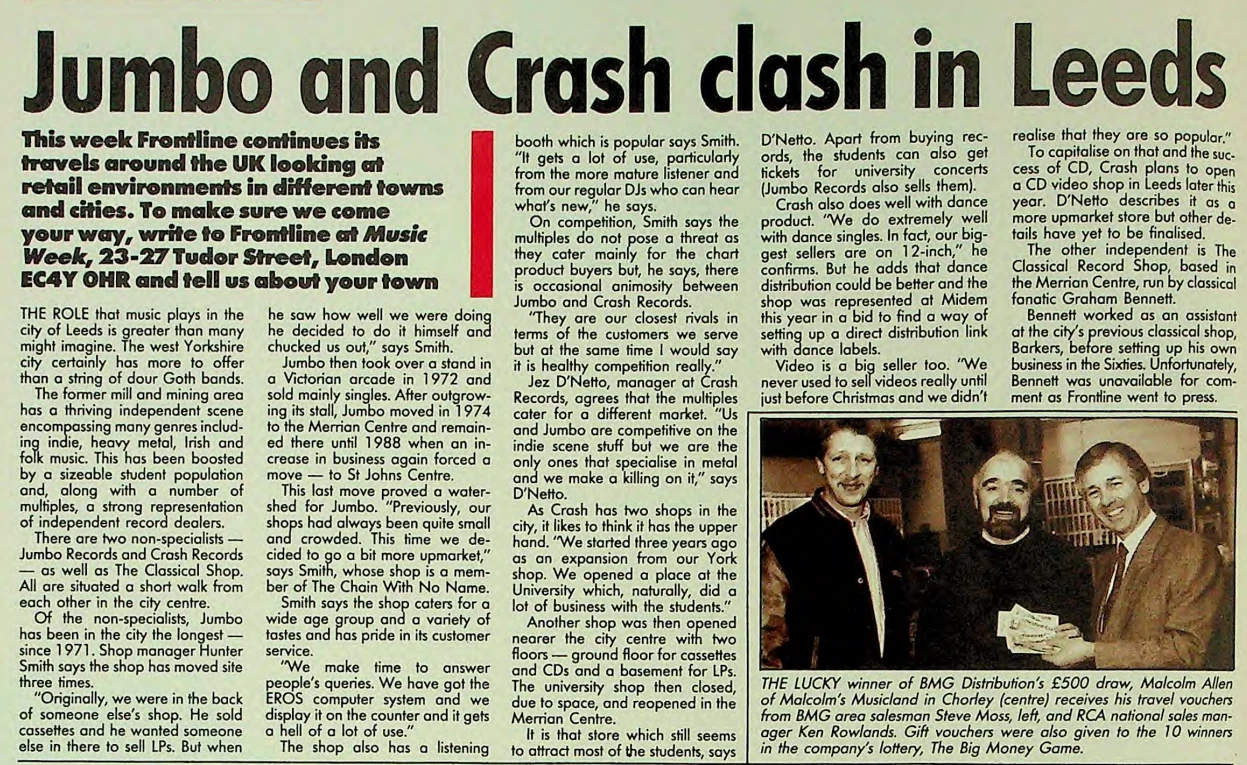 Jumbo and Crash clash in Leeds

This week Frontline continues its travels around the UK looking at retail environments in different towns and cities. To make sure we come your way, write to Frontline at Music Week, 23-27 Tudor Street, London EC4Y 0HR and tell us about your town

THE ROLE that music plays in the city of Leeds is greater than many might imagine. The west Yorkshire city certainly has more to offer than a string of dour Goth bands.

The former mill and mining area has a thriving independent scene encompassing many genres including indie, heavy metal, Irish and folk music. This has been boosted by a sizeable student population and, along with a number of multiples, a strong representation of independent record dealers.

There are two non-specialists — Jumbo Records and Crash Records — as well as The Classical Shop. All are situated a short walk from each other in the city centre.

Of the non-specialists, Jumbo has been in the city the longest — since 1971. Shop manager Hunter Smith says the shop has moved site three times.

"Originally, we were in the back of someone else's shop. He sold cassettes and he wanted someone else in there to sell LPs. But when he saw how well we were doing he decided to do it himself and chucked us out," says Smith.

Jumbo then took over a stand in a Victorian arcade in 1972 and sold mainly singles. After outgrowing its stall, Jumbo moved in 1974 to the Merrian Centre and remained there until 1988 when an increase in business again forced a move — to St Johns Centre.

This last move proved a watershed for Jumbo. "Previously, our shops had always been quite small and crowded. This time we decided to go a bit more upmarket," says Smith, whose shop is a member of The Chain With No Name.

Smith says the shop caters for a wide age group and a variety of tastes and has pride in its customer service.

"We make time to answer people's queries. We have got the EROS computer system and we display it on the counter and it gets a hell of a lot of use."

The shop also has a listening booth which is popular says Smith. "It gets a lot of use, particularly from the more mature listener and from our regular DJs who can hear what's new," he says.

On competition, Smith says the multiples do not pose a threat as they cater mainly for the chart product buyers but, he says, there is occasional animosity between Jumbo and Crash Records.

"They are our closest rivals in terms of the customers we serve but at the same time I would say it is healthy competition really."

Jez D'Netto, manager at Crash Records, agrees that the multiples cater for a different market. "Us and Jumbo are competitive on the indie scene stuff but we are the only ones that specialise in metal and we make a killing on it," says D'Netto.

As Crash has two shops in the city, it likes to think it has the upper hand. "We started three years ago as an expansion from our York shop. We opened a place at the University which, naturally, did a lot of business with the students."

Another shop was then opened nearer the city centre with two floors — ground floor for cassettes and CDs and a basement for LPs. The university shop then closed, due to space, and reopened in the Merrian Centre.

It is that store which still seems to attract most of the students, says D'Netto. Apart from buying records, the students can also get tickets for university concerts (Jumbo Records also sells them).

Crash also does well with dance product. "We do extremely well with dance singles. In fact, our biggest sellers are on 12-inch," he confirms. But he adds that dance distribution could be better and the shop was represented at Midem this year in a bid to find a way of setting up a direct distribution link with dance labels.

Video is a big seller too. "We never used to sell videos really until just before Christmas and we didn't realise that they are so popular."

To capitalise on that and the success of CD, Crash plans to open a CD video shop in Leeds later this year. D'Netto describes it as a more upmarket store but other details have yet to be finalised.

The other independent is The Classical Record Shop, based in the Merrian Centre, run by classical fanatic Graham Bennett.

Bennett worked as an assistant at the city's previous classical shop, Barkers, before setting up his own business in the Sixties. Unfortunately, Bennett was unavailable for comment as Frontline went to press.

THE LUCKY winner of BMG Distribution's £500 draw, Malcolm Allen of Malcolm's Musicland in Chorley (centre) receives his travel vouchers from BMG area salesman Steve Moss, left, and RCA national sales manager Ken Rowlands. Gift vouchers were also given to the 10 winners in the company's lottery, The Big Money Game.